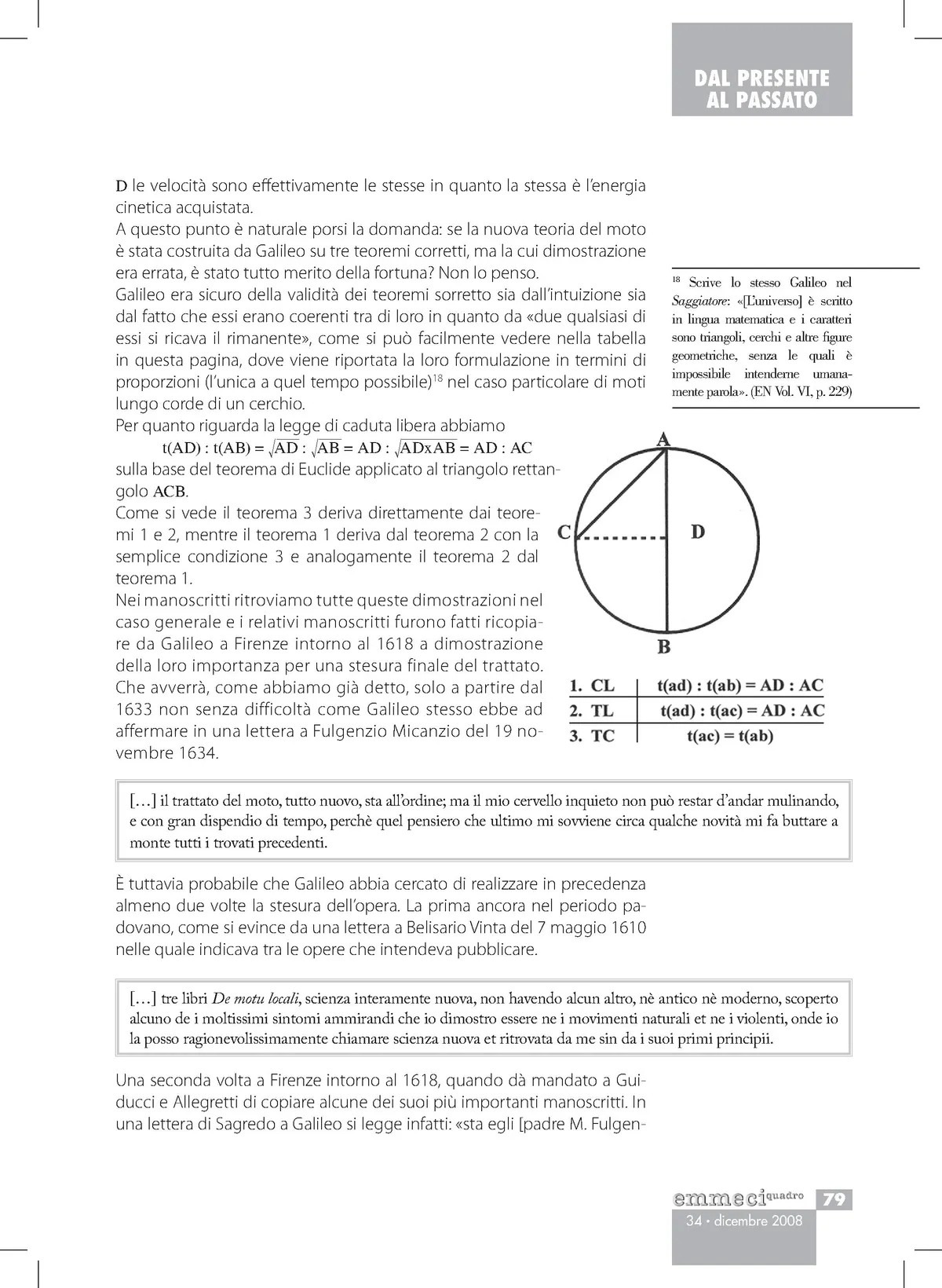 DAL PRESENTE
AL PASSATO

D le velocità sono effettivamente le stesse in quanto la stessa è l'energia cinetica acquistata.
A questo punto è naturale porsi la domanda: se la nuova teoria del moto è stata costruita da Galileo su tre teoremi corretti, ma la cui dimostrazione era errata, è stato tutto merito della fortuna? Non lo penso.
Galileo era sicuro della validità dei teoremi sorretto sia dall'intuizione sia dal fatto che essi erano coerenti tra di loro in quanto da «due qualsiasi di essi si ricava il rimanente», come si può facilmente vedere nella tabella in questa pagina, dove viene riportata la loro formulazione in termini di proporzioni (l'unica a quel tempo possibile)$^{18}$ nel caso particolare di moti lungo corde di un cerchio.
Per quanto riguarda la legge di caduta libera abbiamo
$t(AD) : t(AB) = \sqrt{AD} : \sqrt{AB} = AD : \sqrt{ADxAB} = AD : AC$
sulla base del teorema di Euclide applicato al triangolo rettangolo ACB.
Come si vede il teorema 3 deriva direttamente dai teoremi 1 e 2, mentre il teorema 1 deriva dal teorema 2 con la semplice condizione 3 e analogamente il teorema 2 dal teorema 1.
Nei manoscritti ritroviamo tutte queste dimostrazioni nel caso generale e i relativi manoscritti furono fatti ricopiare da Galileo a Firenze intorno al 1618 a dimostrazione della loro importanza per una stesura finale del trattato. Che avverrà, come abbiamo già detto, solo a partire dal 1633 non senza difficoltà come Galileo stesso ebbe ad affermare in una lettera a Fulgenzio Micanzio del 19 novembre 1634.

$^{18}$ Scrive lo stesso Galileo nel Saggiatore: «[L'universo] è scritto in lingua matematica e i caratteri sono triangoli, cerchi e altre figure geometriche, senza le quali è impossibile intenderne umanamente parola». (EN Vol. VI, p. 229)

A
C
D
B

| 1. CL | t(ad) : t(ab) = AD : AC |
|---|---|
| 2. TL | t(ad) : t(ac) = AD : AC |
| 3. TC | t(ac) = t(ab) |

[…] il trattato del moto, tutto nuovo, sta all'ordine; ma il mio cervello inquieto non può restar d'andar mulinando, e con gran dispendio di tempo, perchè quel pensiero che ultimo mi sovviene circa qualche novità mi fa buttare a monte tutti i trovati precedenti.

È tuttavia probabile che Galileo abbia cercato di realizzare in precedenza almeno due volte la stesura dell'opera. La prima ancora nel periodo padovano, come si evince da una lettera a Belisario Vinta del 7 maggio 1610 nelle quale indicava tra le opere che intendeva pubblicare.

[…] tre libri De motu locali, scienza interamente nuova, non havendo alcun altro, nè antico nè moderno, scoperto alcuno de i moltissimi sintomi ammirandi che io dimostro essere ne i movimenti naturali et ne i violenti, onde io la posso ragionevolissimamente chiamare scienza nuova et ritrovata da me sin da i suoi primi principii.

Una seconda volta a Firenze intorno al 1618, quando dà mandato a Guiducci e Allegretti di copiare alcune dei suoi più importanti manoscritti. In una lettera di Sagredo a Galileo si legge infatti: «sta egli [padre M. Fulgen-

emmeciquadro 79
34 • dicembre 2008